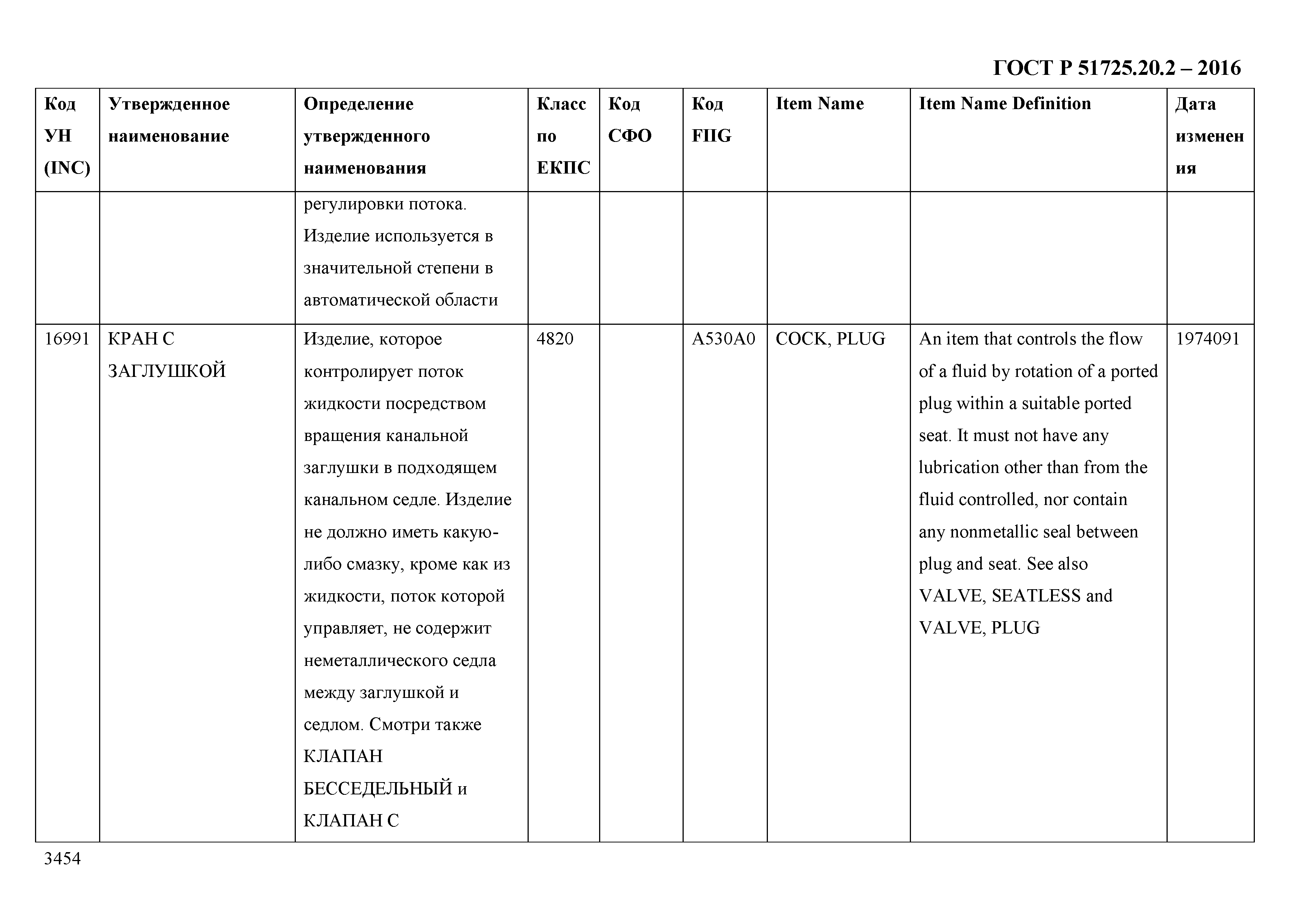 ГОСТ Р 51725.20.2 – 2016

| Код УН (INC) | Утвержденное наименование | Определение утвержденного наименования | Класс по ЕКПС | Код СФО | Код FIIG | Item Name | Item Name Definition | Дата изменения |
|---|---|---|---|---|---|---|---|---|
| | | регулировки потока. Изделие используется в значительной степени в автоматической области | | | | | | |
| 16991 | КРАН С ЗАГЛУШКОЙ | Изделие, которое контролирует поток жидкости посредством вращения канальной заглушки в подходящем канальном седле. Изделие не должно иметь какую-либо смазку, кроме как из жидкости, поток которой управляет, не содержит неметаллического седла между заглушкой и седлом. Смотри также КЛАПАН БЕССЕДЕЛЬНЫЙ и КЛАПАН С | 4820 | | A530A0 | COCK, PLUG | An item that controls the flow of a fluid by rotation of a ported plug within a suitable ported seat. It must not have any lubrication other than from the fluid controlled, nor contain any nonmetallic seal between plug and seat. See also VALVE, SEATLESS and VALVE, PLUG | 1974091 |

3454